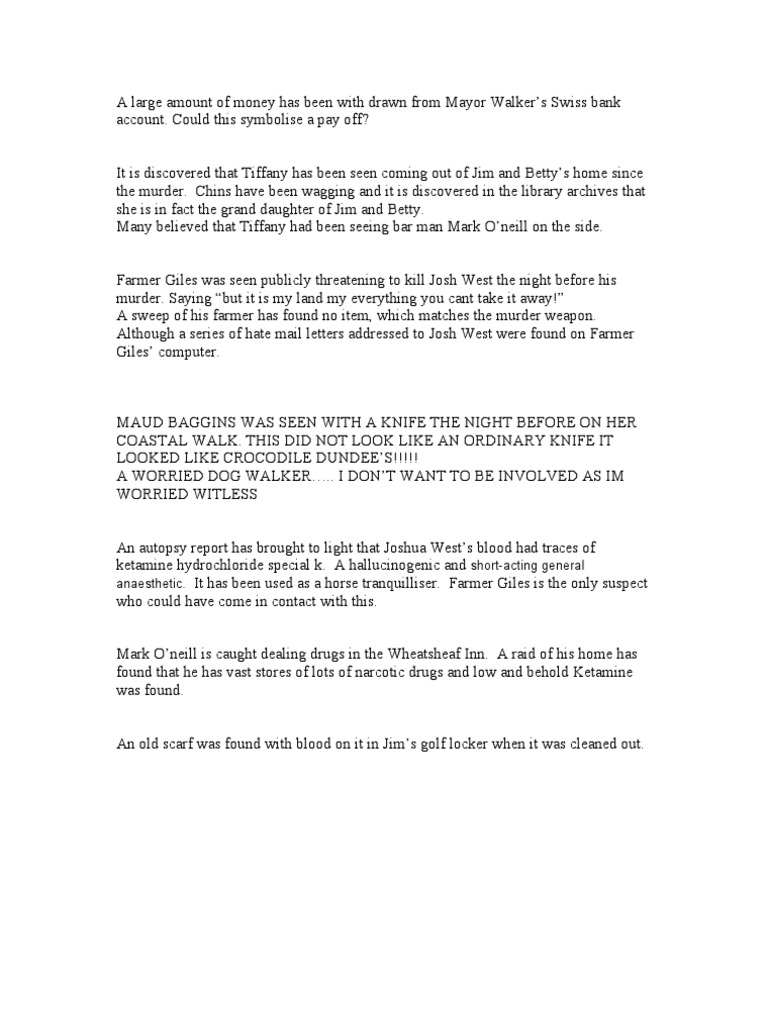 A large amount of money has been with drawn from Mayor Walker's Swiss bank account. Could this symbolise a pay off?

It is discovered that Tiffany has been seen coming out of Jim and Betty's home since the murder. Chins have been wagging and it is discovered in the library archives that she is in fact the grand daughter of Jim and Betty.
Many believed that Tiffany had been seeing bar man Mark O'neill on the side.

Farmer Giles was seen publicly threatening to kill Josh West the night before his murder. Saying "but it is my land my everything you cant take it away!"
A sweep of his farmer has found no item, which matches the murder weapon.
Although a series of hate mail letters addressed to Josh West were found on Farmer Giles' computer.

MAUD BAGGINS WAS SEEN WITH A KNIFE THE NIGHT BEFORE ON HER COASTAL WALK. THIS DID NOT LOOK LIKE AN ORDINARY KNIFE IT LOOKED LIKE CROCODILE DUNDEE'S!!!!!
A WORRIED DOG WALKER….. I DON'T WANT TO BE INVOLVED AS IM WORRIED WITLESS

An autopsy report has brought to light that Joshua West's blood had traces of ketamine hydrochloride special k. A hallucinogenic and short-acting general anaesthetic. It has been used as a horse tranquilliser. Farmer Giles is the only suspect who could have come in contact with this.

Mark O'neill is caught dealing drugs in the Wheatsheaf Inn. A raid of his home has found that he has vast stores of lots of narcotic drugs and low and behold Ketamine was found.

An old scarf was found with blood on it in Jim's golf locker when it was cleaned out.